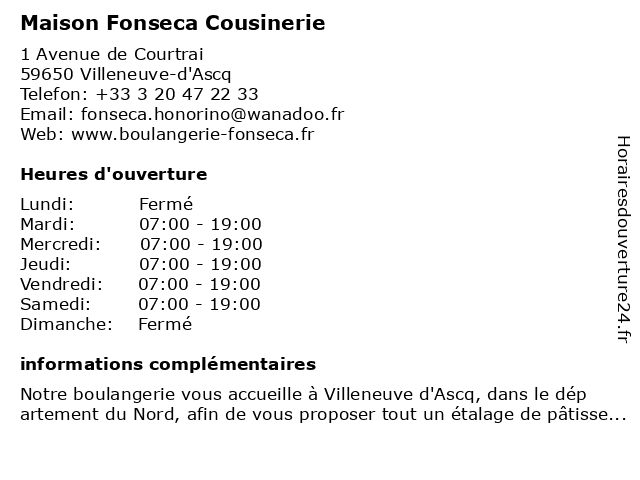 Maison Fonseca Cousinerie

1 Avenue de Courtrai
59650 Villeneuve-d'Ascq
Telefon: +33 3 20 47 22 33
Email: fonseca.honorino@wanadoo.fr
Web: www.boulangerie-fonseca.fr

Heures d'ouverture

Lundi: Fermé
Mardi: 07:00 - 19:00
Mercredi: 07:00 - 19:00
Jeudi: 07:00 - 19:00
Vendredi: 07:00 - 19:00
Samedi: 07:00 - 19:00
Dimanche: Fermé

informations complémentaires

Notre boulangerie vous accueille à Villeneuve d'Ascq, dans le département du Nord, afin de vous proposer tout un étalage de pâtisse...

Horairesdouverture24.fr